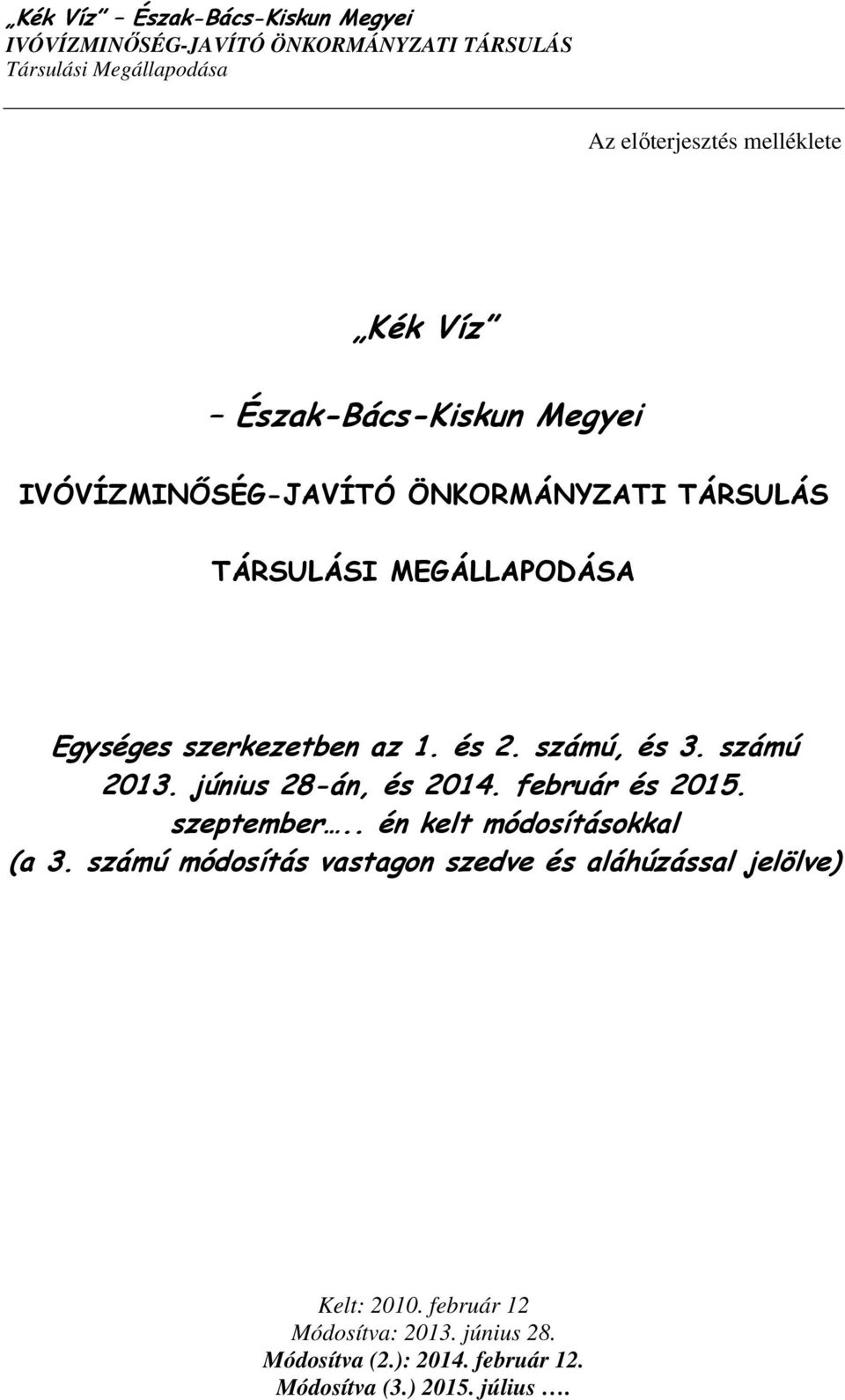 „Kék Víz” – Észak-Bács-Kiskun Megyei
IVÓVÍZMINŐSÉG-JAVÍTÓ ÖNKORMÁNYZATI TÁRSULÁS
Társulási Megállapodása

Az előterjesztés melléklete

„Kék Víz”

– Észak-Bács-Kiskun Megyei

IVÓVÍZMINŐSÉG-JAVÍTÓ ÖNKORMÁNYZATI TÁRSULÁS

TÁRSULÁSI MEGÁLLAPODÁSA

Egységes szerkezetben az 1. és 2. számú, és 3. számú 2013. június 28-án, és 2014. február és 2015. szeptember….. én kelt módosításokkal (a 3. számú módosítás vastagon szedve és aláhúzással jelölve)

Kelt: 2010. február 12
Módosítva: 2013. június 28.
Módosítva (2.): 2014. február 12.
Módosítva (3.) 2015. július ….